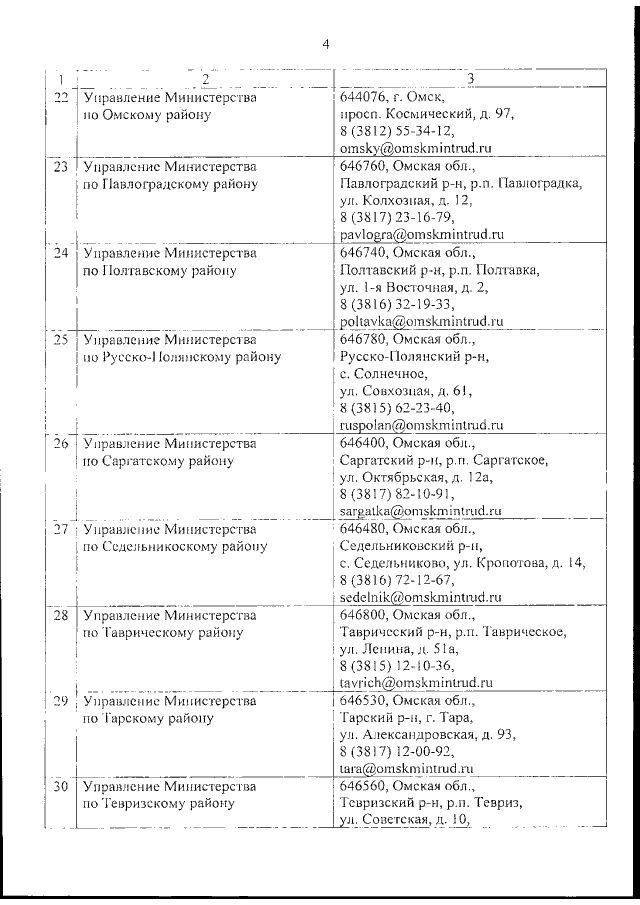 4

| 1 | 2 | 3 |
|---|---|---|
| 22 | Управление Министерства по Омскому району | 644076, г. Омск, просп. Космический, д. 97, 8 (3812) 55-34-12, omsky@omskmintrud.ru |
| 23 | Управление Министерства по Павлоградскому району | 646760, Омская обл., Павлоградский р-н, р.п. Павлоградка, ул. Колхозная, д. 12, 8 (3817) 23-16-79, pavlogra@omskmintrud.ru |
| 24 | Управление Министерства по Полтавскому району | 646740, Омская обл., Полтавский р-н, р.п. Полтавка, ул. 1-я Восточная, д. 2, 8 (3816) 32-19-33, poltavka@omskmintrud.ru |
| 25 | Управление Министерства по Русско-Полянскому району | 646780, Омская обл., Русско-Полянский р-н, с. Солнечное, ул. Совхозная, д. 61, 8 (3815) 62-23-40, ruspolan@omskmintrud.ru |
| 26 | Управление Министерства по Саргатскому району | 646400, Омская обл., Саргатский р-н, р.п. Саргатское, ул. Октябрьская, д. 12а, 8 (3817) 82-10-91, sargatka@omskmintrud.ru |
| 27 | Управление Министерства по Седельникоскому району | 646480, Омская обл., Седельниковский р-н, с. Седельниково, ул. Кропотова, д. 14, 8 (3816) 72-12-67, sedelnik@omskmintrud.ru |
| 28 | Управление Министерства по Таврическому району | 646800, Омская обл., Таврический р-н, р.п. Таврическое, ул. Ленина, д. 51а, 8 (3815) 12-10-36, tavrich@omskmintrud.ru |
| 29 | Управление Министерства по Тарскому району | 646530, Омская обл., Тарский р-н, г. Тара, ул. Александровская, д. 93, 8 (3817) 12-00-92, tara@omskmintrud.ru |
| 30 | Управление Министерства по Тевризскому району | 646560, Омская обл., Тевризский р-н, р.п. Тевриз, ул. Советская, д. 10, |